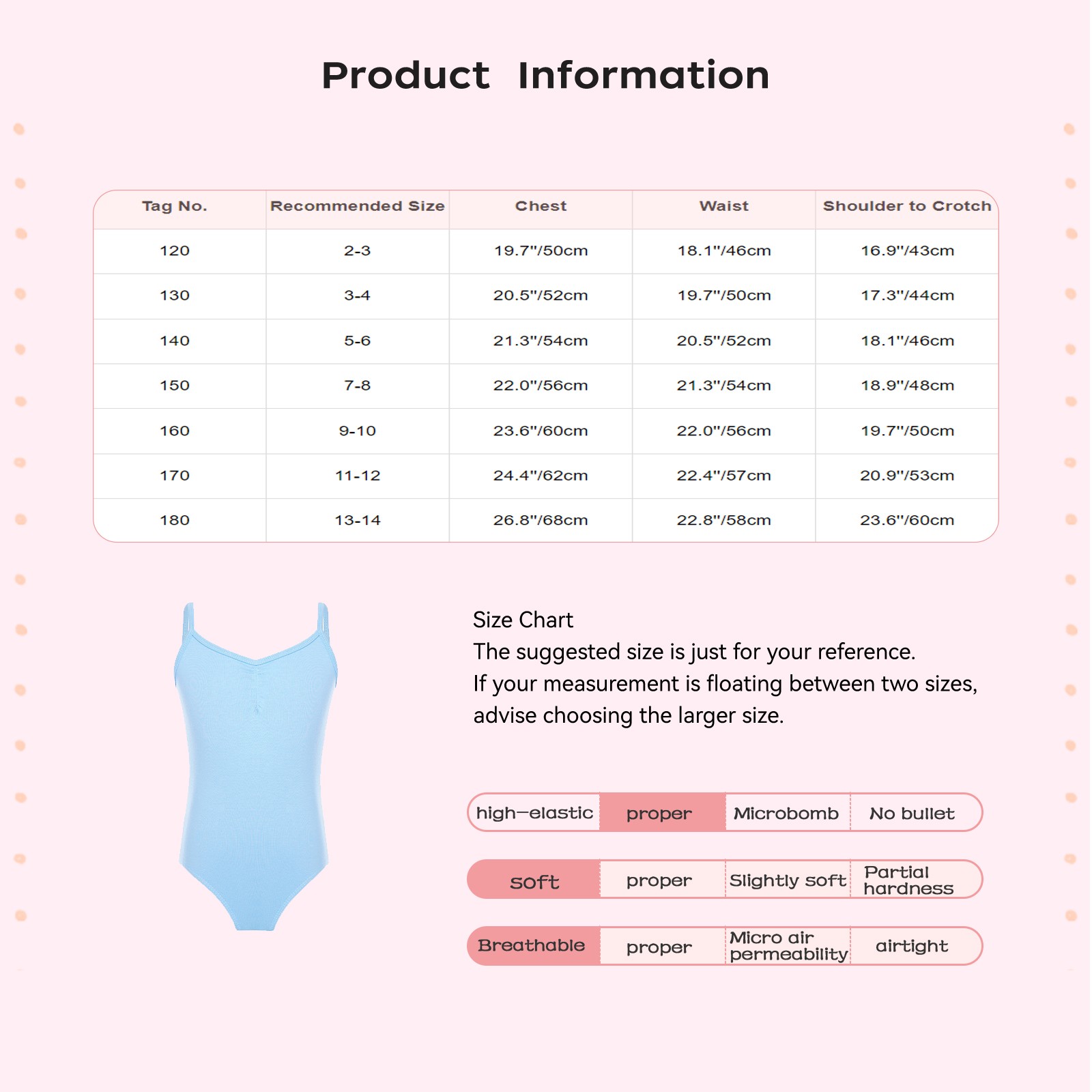 Product Information

| Tag No. | Recommended Size | Chest | Waist | Shoulder to Crotch |
|---|---|---|---|---|
| 120 | 2-3 | 19.7"/50cm | 18.1"/46cm | 16.9"/43cm |
| 130 | 3-4 | 20.5"/52cm | 19.7"/50cm | 17.3"/44cm |
| 140 | 5-6 | 21.3"/54cm | 20.5"/52cm | 18.1"/46cm |
| 150 | 7-8 | 22.0"/56cm | 21.3"/54cm | 18.9"/48cm |
| 160 | 9-10 | 23.6"/60cm | 22.0"/56cm | 19.7"/50cm |
| 170 | 11-12 | 24.4"/62cm | 22.4"/57cm | 20.9"/53cm |
| 180 | 13-14 | 26.8"/68cm | 22.8"/58cm | 23.6"/60cm |

Size Chart
The suggested size is just for your reference.
If your measurement is floating between two sizes, advise choosing the larger size.

high—elastic proper Microbomb No bullet

soft proper Slightly soft Partial hardness

Breathable proper Micro air permeability airtight